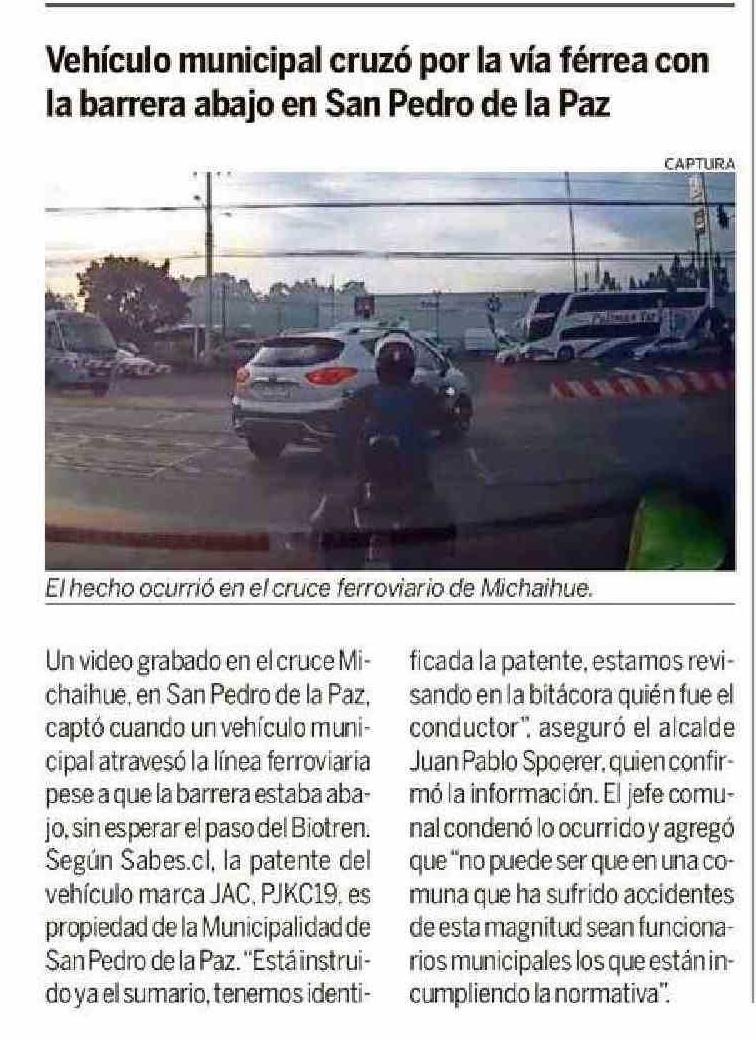 Vehículo municipal cruzó por la vía férrea con la barrera abajo en San Pedro de la Paz

CAPTURA

El hecho ocurrió en el cruce ferroviario de Michaihue.

Un video grabado en el cruce Michaihue, en San Pedro de la Paz, captó cuando un vehículo municipal atravesó la línea ferroviaria pese a que la barrera estaba abajo, sin esperar el paso del Biotren. Según Sabes.cl, la patente del vehículo marca JAC, PJKC19, es propiedad de la Municipalidad de San Pedro de la Paz. "Está instruido ya el sumario, tenemos identificada la patente, estamos revisando en la bitácora quién fue el conductor", aseguró el alcalde Juan Pablo Spoerer, quien confirmó la información. El jefe comunal condenó lo ocurrido y agregó que "no puede ser que en una comuna que ha sufrido accidentes de esta magnitud sean funcionarios municipales los que están incumpliendo la normativa".